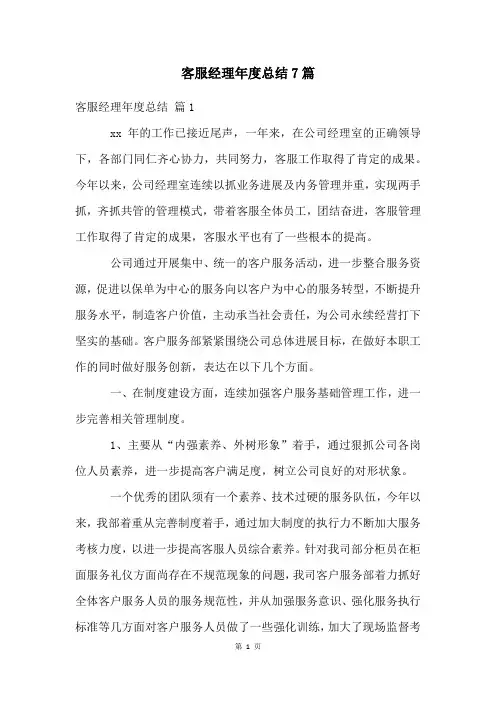 客服经理年度总结7篇

客服经理年度总结 篇1

xx 年的工作已接近尾声，一年来，在公司经理室的正确领导下，各部门同仁齐心协力，共同努力，客服工作取得了肯定的成果。今年以来，公司经理室连续以抓业务进展及内务管理并重，实现两手抓，齐抓共管的管理模式，带着客服全体员工，团结奋进，客服管理工作取得了肯定的成果，客服水平也有了一些根本的提高。

公司通过开展集中、统一的客户服务活动，进一步整合服务资源，促进以保单为中心的服务向以客户为中心的服务转型，不断提升服务水平，制造客户价值，主动承当社会责任，为公司永续经营打下坚实的基础。客户服务部紧紧围绕公司总体进展目标，在做好本职工作的同时做好服务创新，表达在以下几个方面。

一、在制度建设方面，连续加强客户服务基础管理工作，进一步完善相关管理制度。

1、主要从“内强素养、外树形象”着手，通过狠抓公司各岗位人员素养，进一步提高客户满足度，树立公司良好的对形状象。

一个优秀的团队须有一个素养、技术过硬的服务队伍，今年以来，我部着重从完善制度着手，通过加大制度的执行力不断加大服务考核力度，以进一步提高客服人员综合素养。针对我司部分柜员在柜面服务礼仪方面尚存在不规范现象的问题，我司客户服务部着力抓好全体客户服务人员的服务规范性，并从加强服务意识、强化服务执行标准等几方面对客户服务人员做了一些强化训练，加大了现场监督考

第 1 页